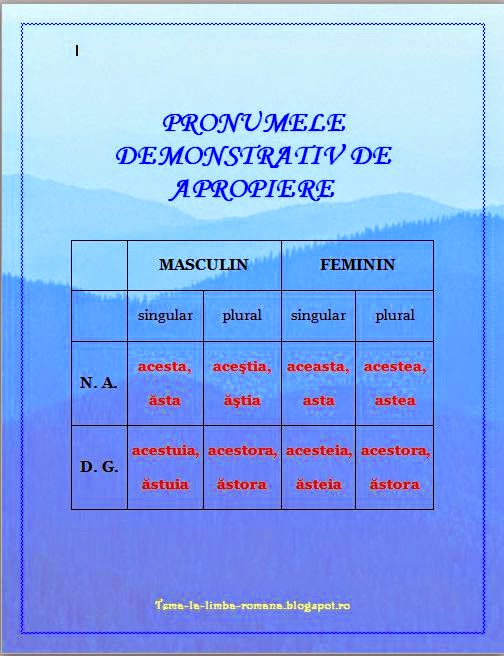 PRONUMELE DEMONSTRATIV DE APROPIERE

| | MASCULIN | | FEMININ | |
|---|---|---|---|---|
| | singular | plural | singular | plural |
| N. A. | acesta, ăsta | aceştia, ăştia | aceasta, asta | acestea, astea |
| D. G. | acestuia, ăstuia | acestora, ăstora | acesteia, ăsteia | acestora, ăstora |

Tema-la-limba-romana.blogspot.ro